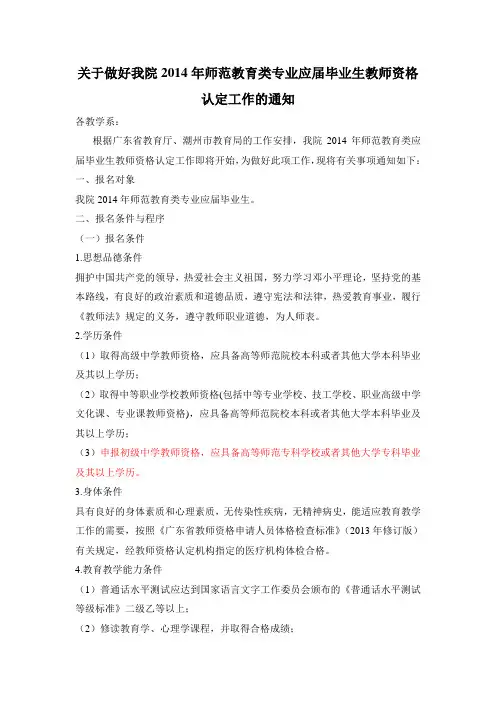 关于做好我院 2014 年师范教育类专业应届毕业生教师资格认定工作的通知

各教学系：

根据广东省教育厅、潮州市教育局的工作安排，我院 2014 年师范教育类应届毕业生教师资格认定工作即将开始，为做好此项工作，现将有关事项通知如下：

一、报名对象

我院 2014 年师范教育类专业应届毕业生。

二、报名条件与程序

（一）报名条件

1.思想品德条件

拥护中国共产党的领导，热爱社会主义祖国，努力学习邓小平理论，坚持党的基本路线，有良好的政治素质和道德品质，遵守宪法和法律，热爱教育事业，履行《教师法》规定的义务，遵守教师职业道德，为人师表。

2.学历条件

（1）取得高级中学教师资格，应具备高等师范院校本科或者其他大学本科毕业及其以上学历；

（2）取得中等职业学校教师资格(包括中等专业学校、技工学校、职业高级中学文化课、专业课教师资格)，应具备高等师范院校本科或者其他大学本科毕业及其以上学历；

（3）申报初级中学教师资格，应具备高等师范专科学校或者其他大学专科毕业及其以上学历。

3.身体条件

具有良好的身体素质和心理素质，无传染性疾病，无精神病史，能适应教育教学工作的需要，按照《广东省教师资格申请人员体格检查标准》（2013 年修订版）有关规定，经教师资格认定机构指定的医疗机构体检合格。

4.教育教学能力条件

（1）普通话水平测试应达到国家语言文字工作委员会颁布的《普通话水平测试等级标准》二级乙等以上；

（2）修读教育学、心理学课程，并取得合格成绩；